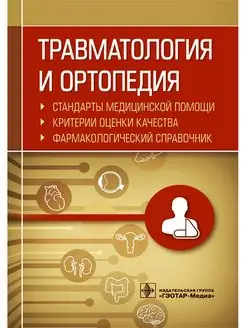 ТРАВМАТОЛОГИЯ И ОРТОПЕДИЯ

СТАНДАРТЫ МЕДИЦИНСКОЙ ПОМОЩИ
КРИТЕРИИ ОЦЕНКИ КАЧЕСТВА
ФАРМАКОЛОГИЧЕСКИЙ СПРАВОЧНИК

ИЗДАТЕЛЬСКАЯ ГРУППА «ГЭОТАР-Медиа»